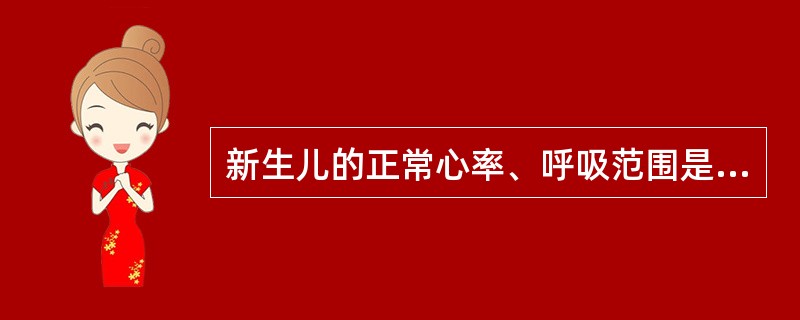 新生儿的正常心率、呼吸范围是...